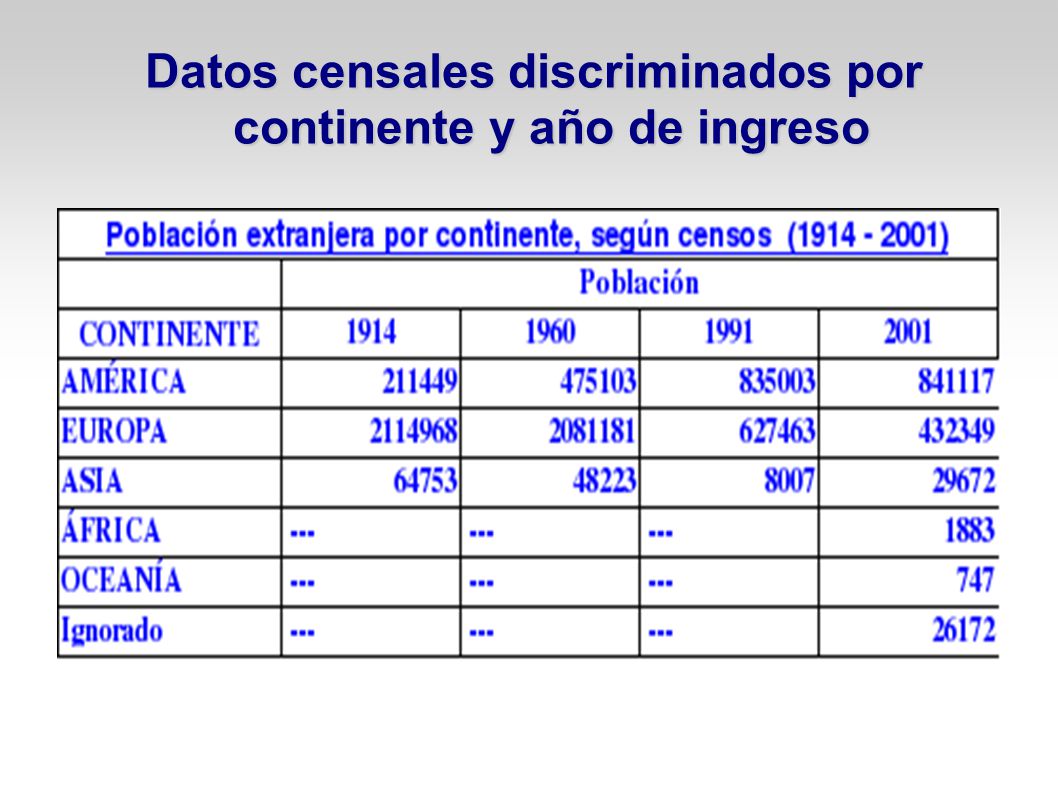 Datos censales discriminados por continente y año de ingreso

Población extranjera por continente, según censos (1914 - 2001)

| | Población | | | |
|---|---|---|---|---|
| CONTINENTE | 1914 | 1960 | 1991 | 2001 |
| AMÉRICA | 211449 | 475103 | 835003 | 841117 |
| EUROPA | 2114968 | 2081181 | 627463 | 432349 |
| ASIA | 64753 | 48223 | 8007 | 29672 |
| ÁFRICA | --- | --- | --- | 1883 |
| OCEANÍA | --- | --- | --- | 747 |
| Ignorado | --- | --- | --- | 26172 |